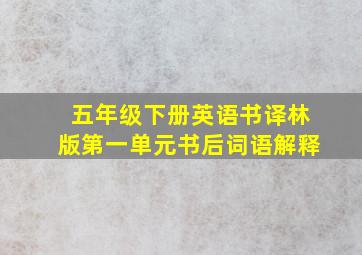 五年级下册英语书译林版第一单元书后词语解释